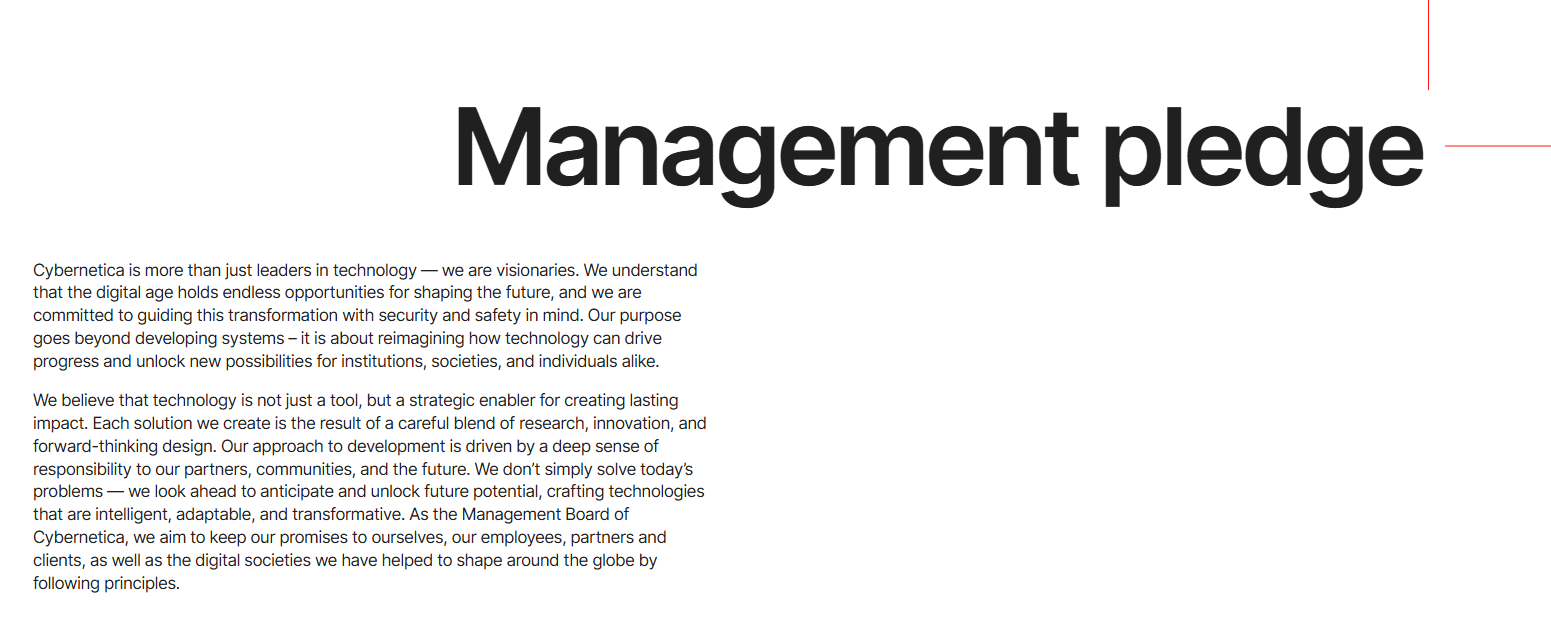 Management pledge

Cybernetica is more than just leaders in technology — we are visionaries. We understand that the digital age holds endless opportunities for shaping the future, and we are committed to guiding this transformation with security and safety in mind. Our purpose goes beyond developing systems – it is about reimagining how technology can drive progress and unlock new possibilities for institutions, societies, and individuals alike.

We believe that technology is not just a tool, but a strategic enabler for creating lasting impact. Each solution we create is the result of a careful blend of research, innovation, and forward-thinking design. Our approach to development is driven by a deep sense of responsibility to our partners, communities, and the future. We don't simply solve today's problems — we look ahead to anticipate and unlock future potential, crafting technologies that are intelligent, adaptable, and transformative. As the Management Board of Cybernetica, we aim to keep our promises to ourselves, our employees, partners and clients, as well as the digital societies we have helped to shape around the globe by following principles.